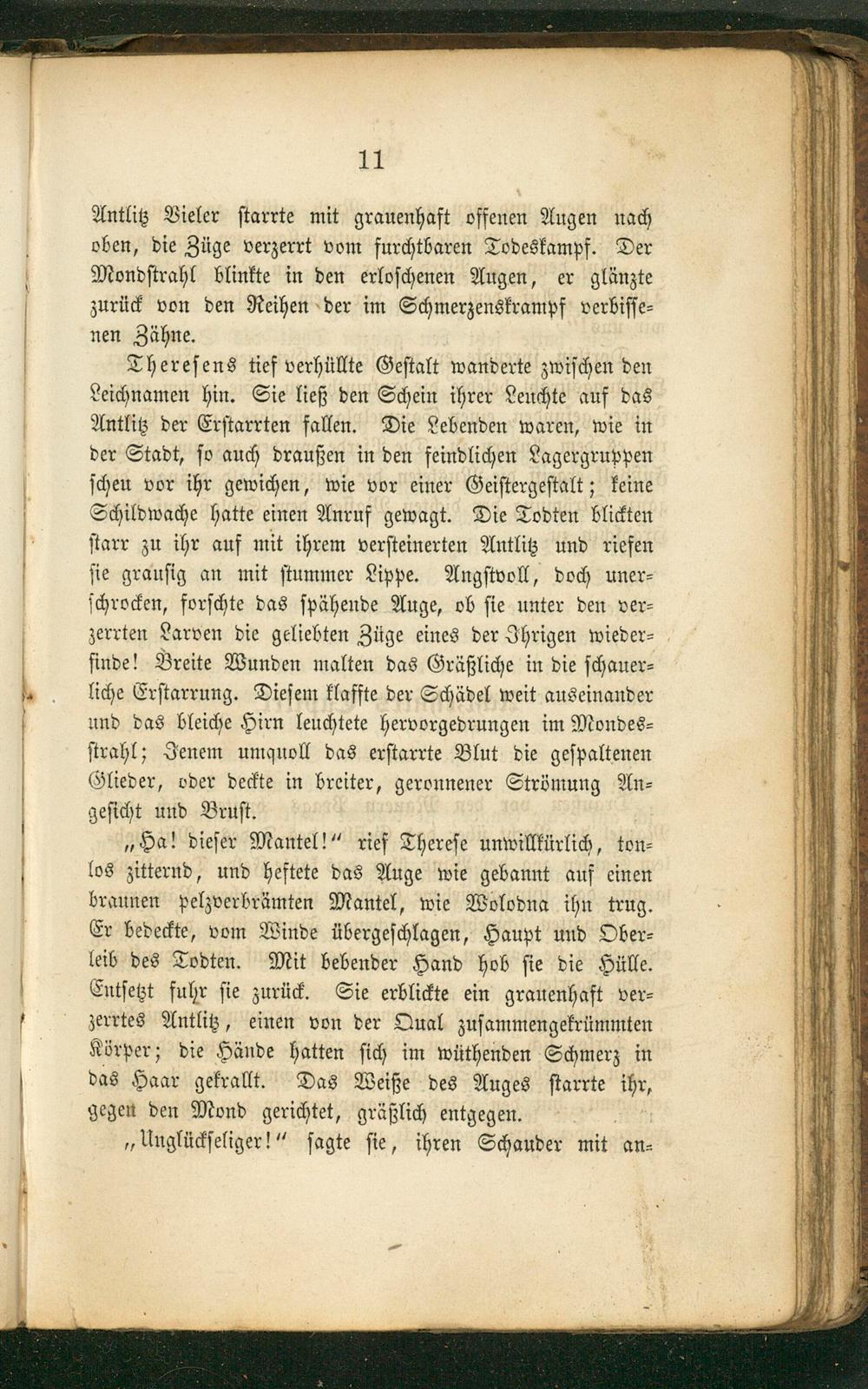 11

Antlitz Vieler starrte mit grauenhaft offenen Augen nach oben, die Züge verzerrt vom furchtbaren Todeskampf. Der Mondstrahl blinkte in den erloschenen Augen, er glänzte zurück von den Reihen der im Schmerzenskrampf verbissenen Zähne.

Theresens tief verhüllte Gestalt wanderte zwischen den Leichnamen hin. Sie ließ den Schein ihrer Leuchte auf das Antlitz der Erstarrten fallen. Die Lebenden waren, wie in der Stadt, so auch draußen in den feindlichen Lagergruppen scheu vor ihr gewichen, wie vor einer Geistergestalt; keine Schildwache hatte einen Anruf gewagt. Die Todten blickten starr zu ihr auf mit ihrem versteinerten Antlitz und riefen sie grausig an mit stummer Lippe. Angstvoll, doch unerschrocken, forschte das spähende Auge, ob sie unter den verzerrten Larven die geliebten Züge eines der Ihrigen wiederfinde! Breite Wunden malten das Gräßliche in die schauerliche Erstarrung. Diesem klaffte der Schädel weit auseinander und das bleiche Hirn leuchtete hervorgedrungen im Mondesstrahl; Jenem umquoll das erstarrte Blut die gespaltenen Glieder, oder deckte in breiter, geronnener Strömung Angesicht und Brust.

„Ha! dieser Mantel!“ rief Therese unwillkürlich, tonlos zitternd, und heftete das Auge wie gebannt auf einen braunen pelzverbrämten Mantel, wie Wolodna ihn trug. Er bedeckte, vom Winde übergeschlagen, Haupt und Oberleib des Todten. Mit bebender Hand hob sie die Hülle. Entsetzt fuhr sie zurück. Sie erblickte ein grauenhaft verzerrtes Antlitz, einen von der Qual zusammengekrümmten Körper; die Hände hatten sich im wüthenden Schmerz in das Haar gekrallt. Das Weiße des Auges starrte ihr, gegen den Mond gerichtet, gräßlich entgegen.

„Unglückseliger!“ sagte sie, ihren Schauder mit an-